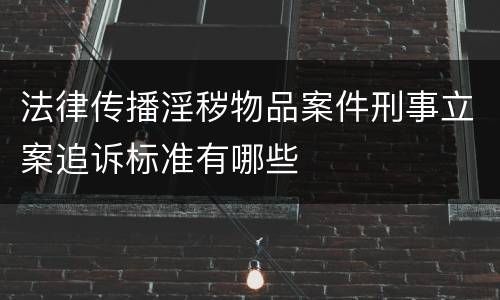 法律传播淫秽物品案件刑事立案追诉标准有哪些